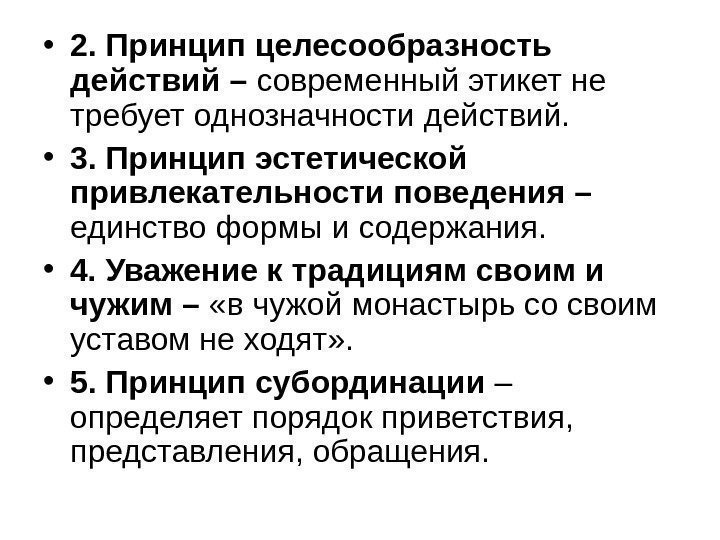 • 2. Принцип целесообразность действий – современный этикет не требует однозначности действий.

• 3. Принцип эстетической привлекательности поведения – единство формы и содержания.

• 4. Уважение к традициям своим и чужим – «в чужой монастырь со своим уставом не ходят».

• 5. Принцип субординации – определяет порядок приветствия, представления, обращения.